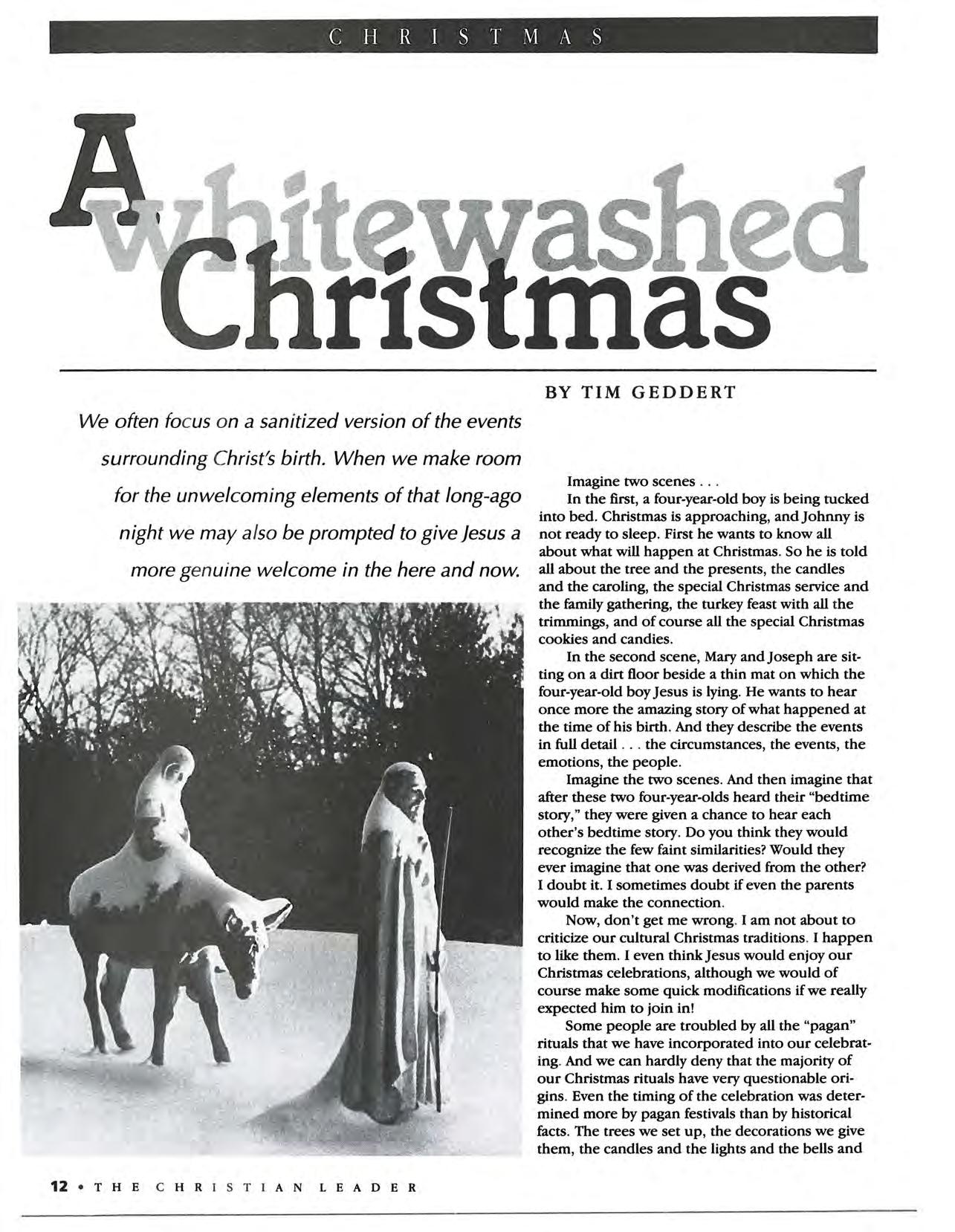 CHRISTMAS

A whitewashed Christmas

BY TIM GEDDERT

We often focus on a sanitized version of the events surrounding Christ's birth. When we make room for the unwelcoming elements of that long-ago night we may also be prompted to give Jesus a more genuine welcome in the here and now.

Imagine two scenes . . .

In the first, a four-year-old boy is being tucked into bed. Christmas is approaching, and Johnny is not ready to sleep. First he wants to know all about what will happen at Christmas. So he is told all about the tree and the presents, the candles and the caroling, the special Christmas service and the family gathering, the turkey feast with all the trimmings, and of course all the special Christmas cookies and candies.

In the second scene, Mary and Joseph are sitting on a dirt floor beside a thin mat on which the four-year-old boy Jesus is lying. He wants to hear once more the amazing story of what happened at the time of his birth. And they describe the events in full detail . . . the circumstances, the events, the emotions, the people.

Imagine the two scenes. And then imagine that after these two four-year-olds heard their "bedtime story," they were given a chance to hear each other's bedtime story. Do you think they would recognize the few faint similarities? Would they ever imagine that one was derived from the other? I doubt it. I sometimes doubt if even the parents would make the connection.

Now, don't get me wrong. I am not about to criticize our cultural Christmas traditions. I happen to like them. I even think Jesus would enjoy our Christmas celebrations, although we would of course make some quick modifications if we really expected him to join in!

Some people are troubled by all the "pagan" rituals that we have incorporated into our celebrating. And we can hardly deny that the majority of our Christmas rituals have very questionable origins. Even the timing of the celebration was determined more by pagan festivals than by historical facts. The trees we set up, the decorations we give them, the candles and the lights and the bells and

12 • THE CHRISTIAN LEADER